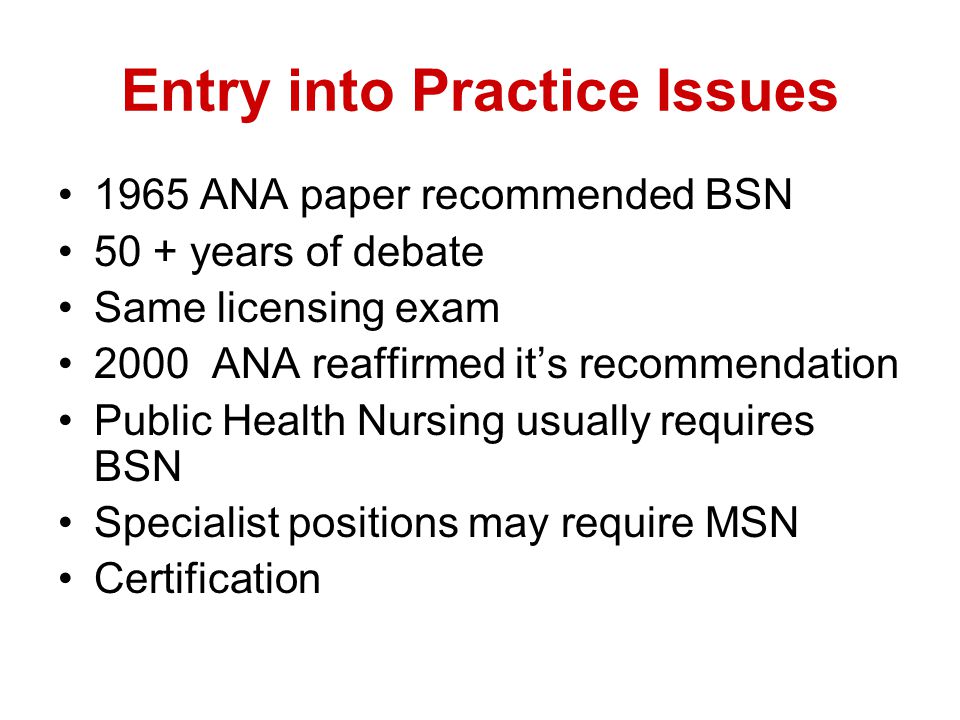 Entry into Practice Issues

• 1965 ANA paper recommended BSN
• 50 + years of debate
• Same licensing exam
• 2000 ANA reaffirmed it's recommendation
• Public Health Nursing usually requires BSN
• Specialist positions may require MSN
• Certification